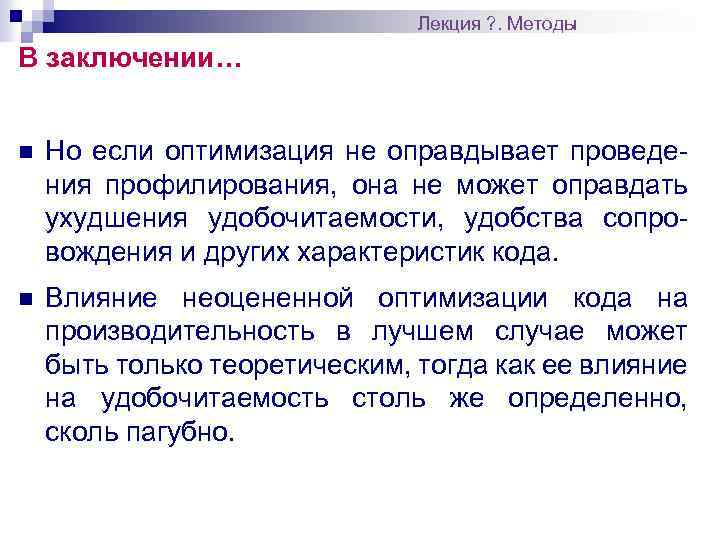 Лекция ?. Методы

В заключении…

Но если оптимизация не оправдывает проведения профилирования, она не может оправдать ухудшения удобочитаемости, удобства сопровождения и других характеристик кода.

Влияние неоцененной оптимизации кода на производительность в лучшем случае может быть только теоретическим, тогда как ее влияние на удобочитаемость столь же определенно, сколь пагубно.